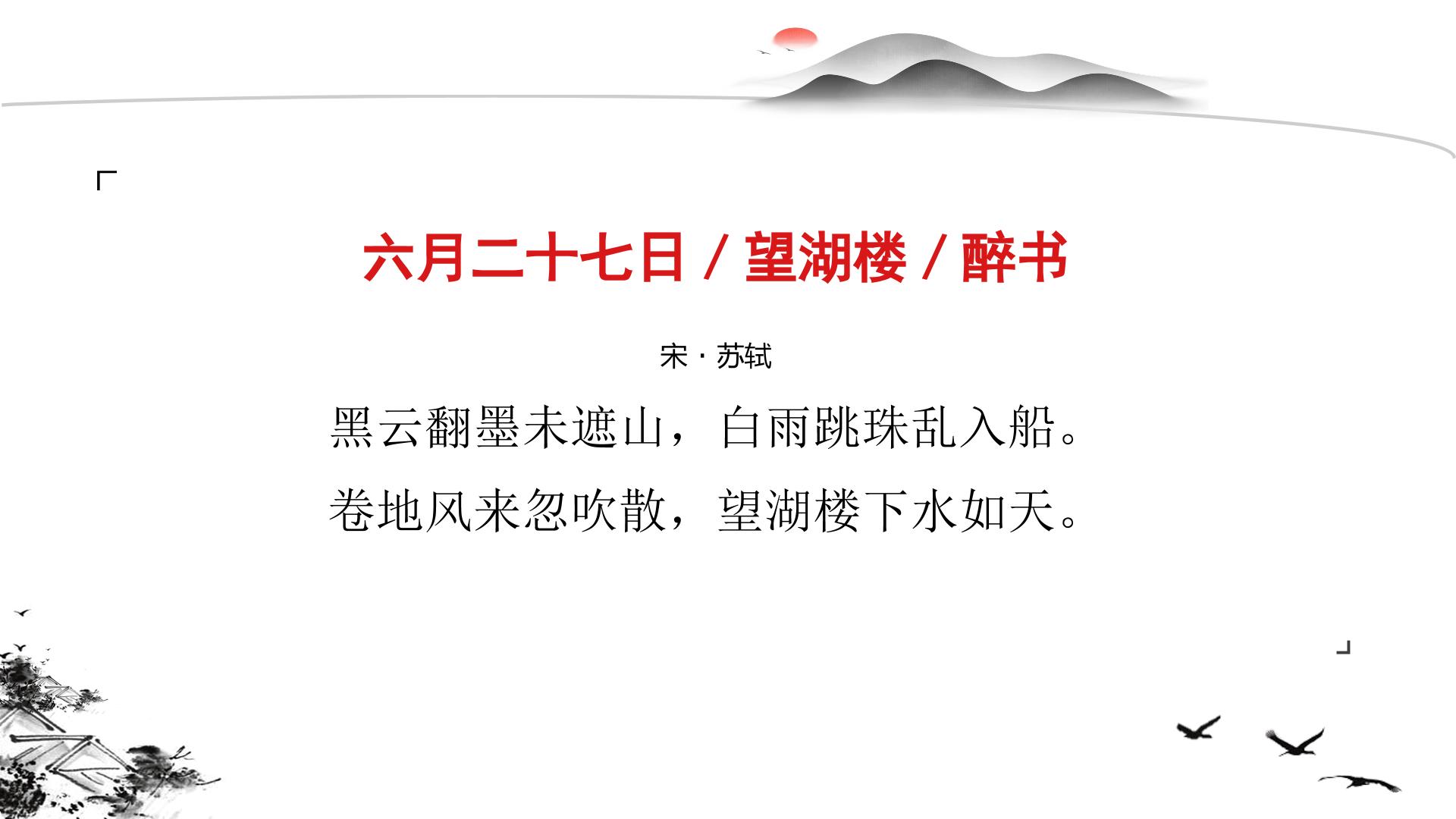 六月二十七日 / 望湖楼 / 醉书

宋 · 苏轼

黑云翻墨未遮山，白雨跳珠乱入船。

卷地风来忽吹散，望湖楼下水如天。